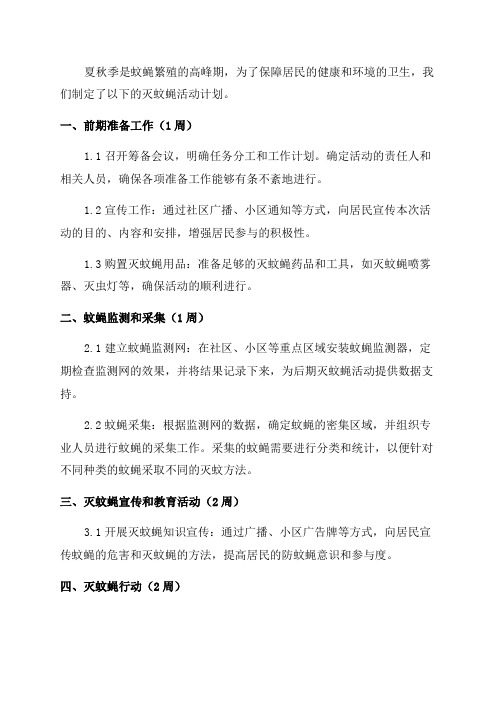 夏秋季是蚊蝇繁殖的高峰期，为了保障居民的健康和环境的卫生，我们制定了以下的灭蚊蝇活动计划。

一、前期准备工作（1周）

1.1 召开筹备会议，明确任务分工和工作计划。确定活动的责任人和相关人员，确保各项准备工作能够有条不紊地进行。

1.2 宣传工作：通过社区广播、小区通知等方式，向居民宣传本次活动的目的、内容和安排，增强居民参与的积极性。

1.3 购置灭蚊蝇用品：准备足够的灭蚊蝇药品和工具，如灭蚊蝇喷雾器、灭虫灯等，确保活动的顺利进行。

二、蚊蝇监测和采集（1周）

2.1 建立蚊蝇监测网：在社区、小区等重点区域安装蚊蝇监测器，定期检查监测网的效果，并将结果记录下来，为后期灭蚊蝇活动提供数据支持。

2.2 蚊蝇采集：根据监测网的数据，确定蚊蝇的密集区域，并组织专业人员进行蚊蝇的采集工作。采集的蚊蝇需要进行分类和统计，以便针对不同种类的蚊蝇采取不同的灭蚊方法。

三、灭蚊蝇宣传和教育活动（2周）

3.1 开展灭蚊蝇知识宣传：通过广播、小区广告牌等方式，向居民宣传蚊蝇的危害和灭蚊蝇的方法，提高居民的防蚊蝇意识和参与度。

四、灭蚊蝇行动（2周）